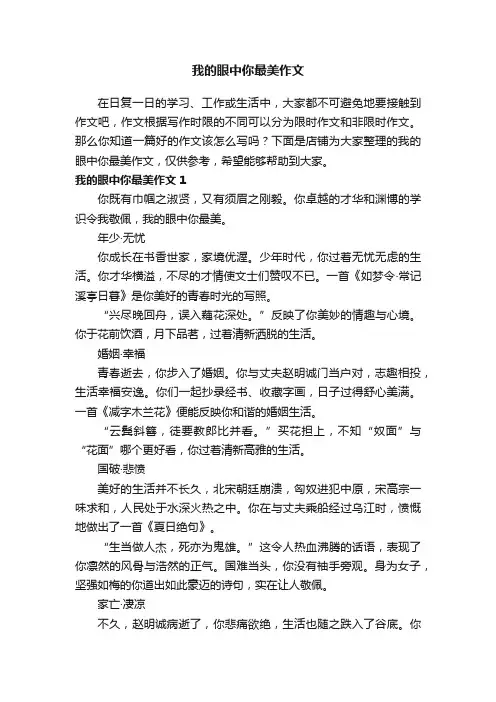 我的眼中你最美作文

在日复一日的学习、工作或生活中，大家都不可避免地要接触到作文吧，作文根据写作时限的不同可以分为限时作文和非限时作文。那么你知道一篇好的作文该怎么写吗？下面是店铺为大家整理的我的眼中你最美作文，仅供参考，希望能够帮助到大家。

我的眼中你最美作文 1

你既有巾帼之淑贤，又有须眉之刚毅。你卓越的才华和渊博的学识令我敬佩，我的眼中你最美。

年少·无忧

你成长在书香世家，家境优渥。少年时代，你过着无忧无虑的生活。你才华横溢，不尽的才情使文士们赞叹不已。一首《如梦令·常记溪亭日暮》是你美好的青春时光的写照。

“兴尽晚回舟，误入藕花深处。”反映了你美妙的情趣与心境。你于花前饮酒，月下品茗，过着清新洒脱的生活。

婚姻·幸福

青春逝去，你步入了婚姻。你与丈夫赵明诚门当户对，志趣相投，生活幸福安逸。你们一起抄录经书、收藏字画，日子过得舒心美满。一首《减字木兰花》便能反映你和谐的婚姻生活。

“云鬓斜簪，徒要教郎比并看。”买花担上，不知“奴面”与“花面”哪个更好看，你过着清新高雅的生活。

国破·悲愤

美好的生活并不长久，北宋朝廷崩溃，匈奴进犯中原，宋高宗一味求和，人民处于水深火热之中。你在与丈夫乘船经过乌江时，愤慨地做出了一首《夏日绝句》。

“生当做人杰，死亦为鬼雄。”这令人热血沸腾的话语，表现了你凛然的风骨与浩然的正气。国难当头，你没有袖手旁观。身为女子，坚强如梅的你道出如此豪迈的诗句，实在让人敬佩。

家亡·凄凉

不久，赵明诚病逝了，你悲痛欲绝，生活也随之跌入了谷底。你